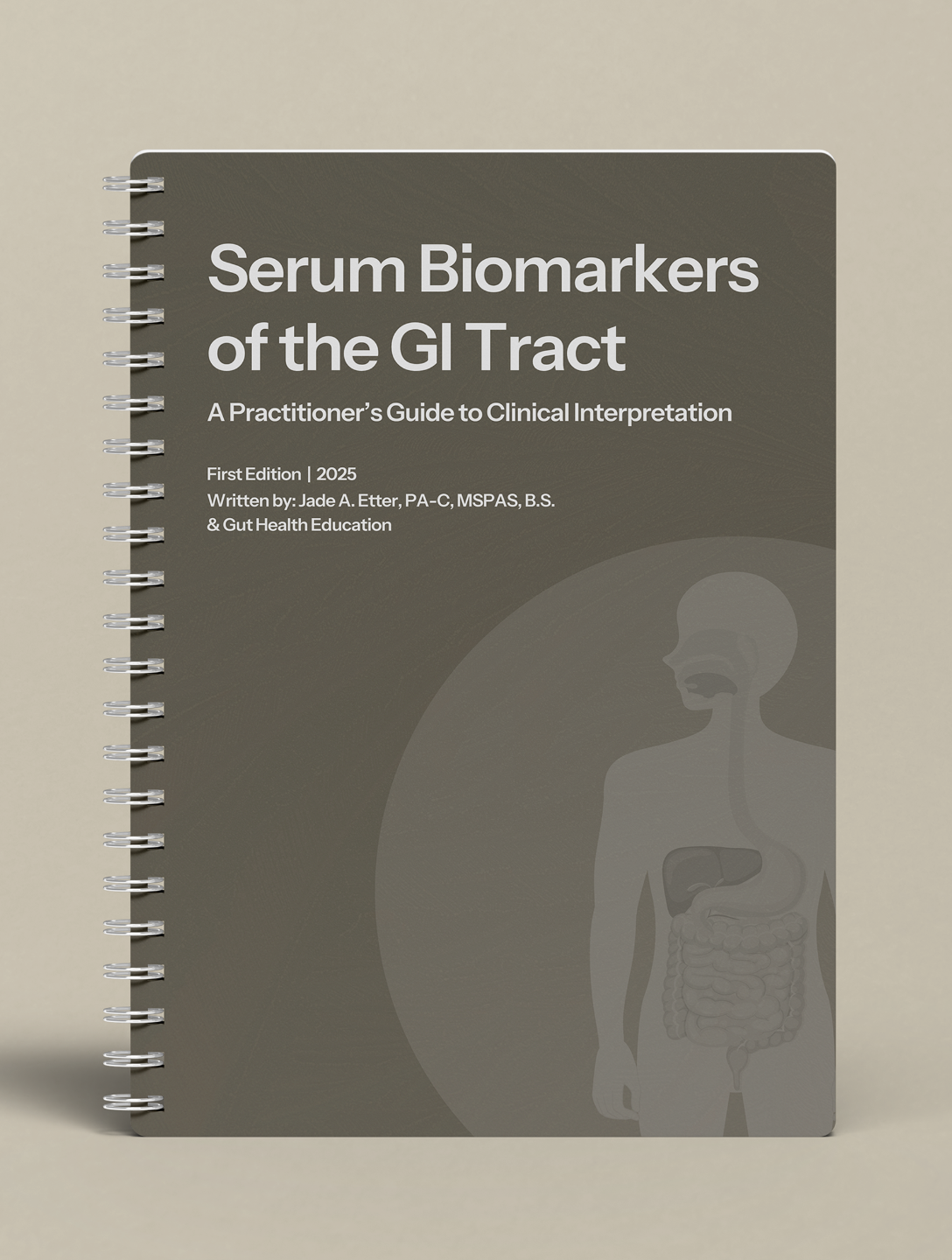 Serum Biomarkers of the GI Tract

A Practitioner's Guide to Clinical Interpretation

First Edition | 2025
Written by: Jade A. Etter, PA-C, MSPAS, B.S.
& Gut Health Education